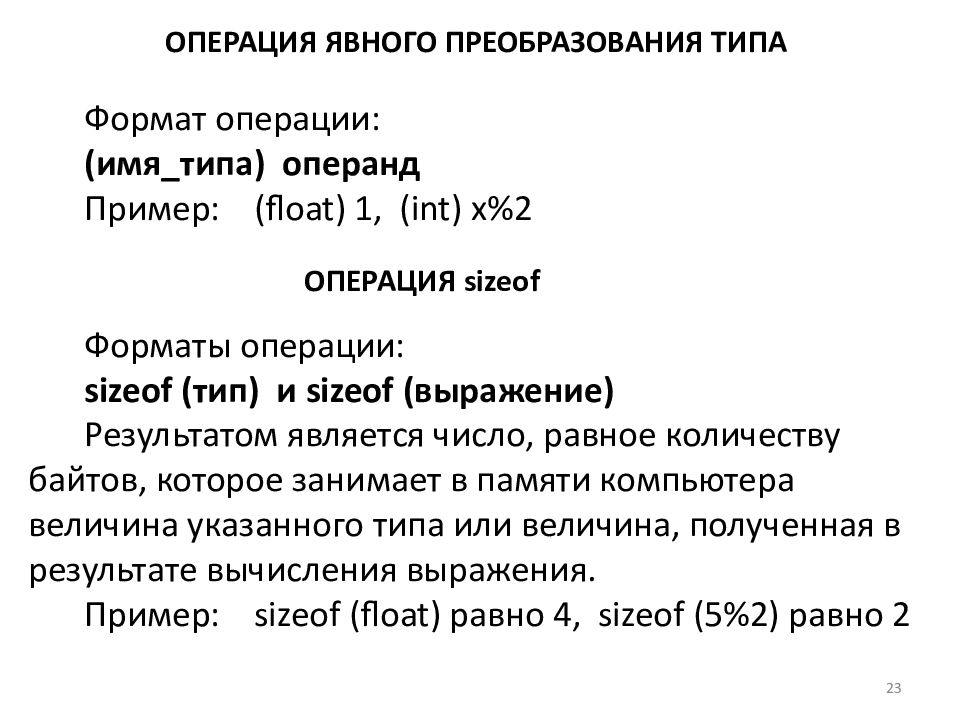 ОПЕРАЦИЯ ЯВНОГО ПРЕОБРАЗОВАНИЯ ТИПА

Формат операции:
(имя_типа) операнд
Пример: (float) 1, (int) x%2

ОПЕРАЦИЯ sizeof

Форматы операции:
sizeof (тип) и sizeof (выражение)
Результатом является число, равное количеству байтов, которое занимает в памяти компьютера величина указанного типа или величина, полученная в результате вычисления выражения.
Пример: sizeof (float) равно 4, sizeof (5%2) равно 2

23